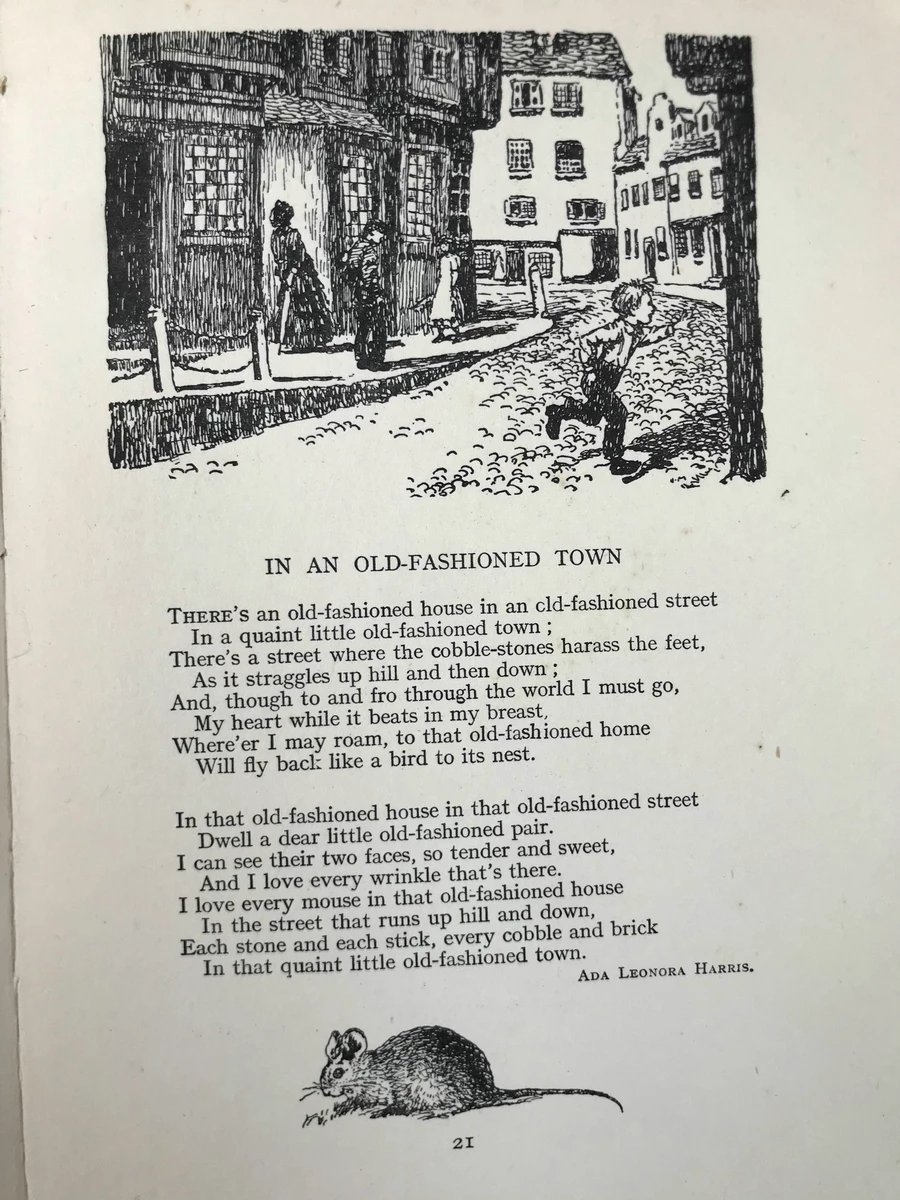 IN AN OLD-FASHIONED TOWN

THERE'S an old-fashioned house in an old-fashioned street
In a quaint little old-fashioned town ;
There's a street where the cobble-stones harass the feet,
As it straggles up hill and then down ;
And, though to and fro through the world I must go,
My heart while it beats in my breast,
Where'er I may roam, to that old-fashioned home
Will fly back like a bird to its nest.

In that old-fashioned house in that old-fashioned street
Dwell a dear little old-fashioned pair.
I can see their two faces, so tender and sweet,
And I love every wrinkle that's there.
I love every mouse in that old-fashioned house
In the street that runs up hill and down,
Each stone and each stick, every cobble and brick
In that quaint little old-fashioned town.

ADA LEONORA HARRIS.

21